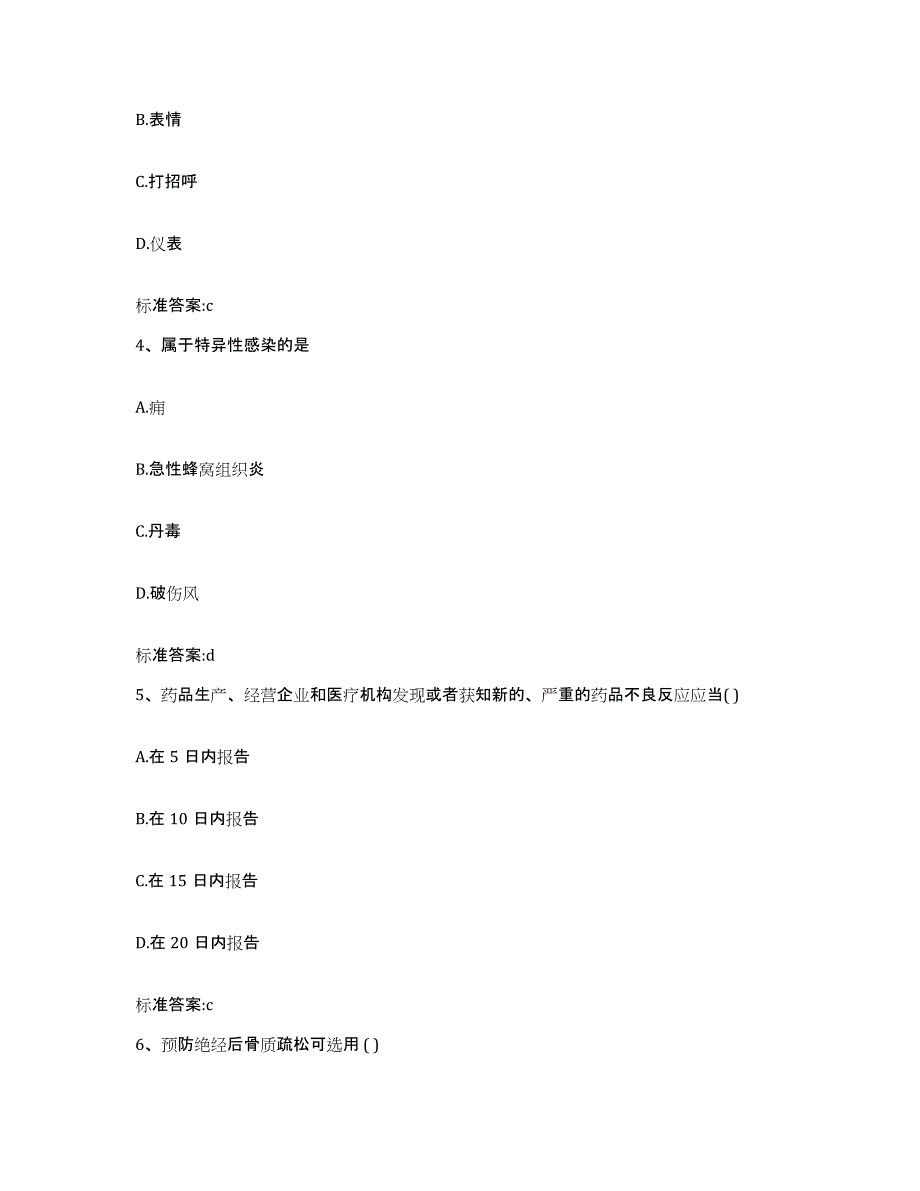 B.表情

C.打招呼

D.仪表

标准答案:c

4、属于特异性感染的是

A.痈

B.急性蜂窝组织炎

C.丹毒

D.破伤风

标准答案:d

5、药品生产、经营企业和医疗机构发现或者获知新的、严重的药品不良反应应当( )

A.在 5 日内报告

B.在 10 日内报告

C.在 15 日内报告

D.在 20 日内报告

标准答案:c

6、预防绝经后骨质疏松可选用 ( )